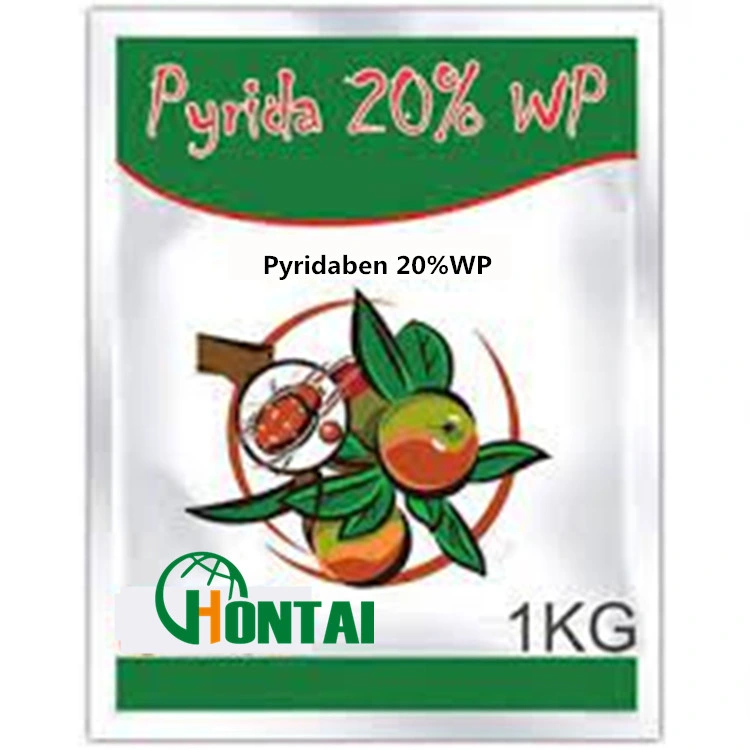 Pyrida 20% WP

Pyridaben 20%WP

HONTAI

1KG